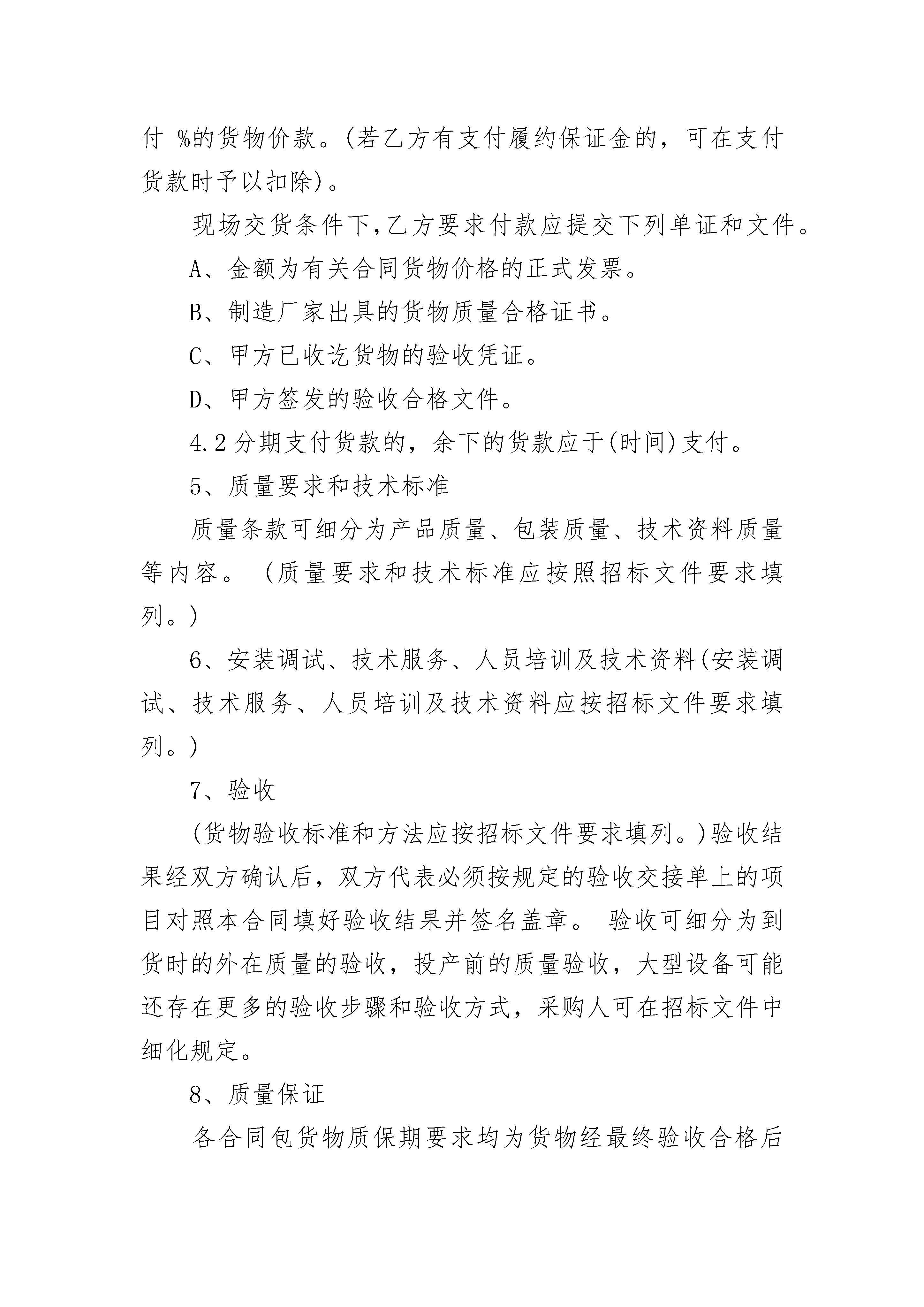 付 %的货物价款。(若乙方有支付履约保证金的，可在支付货款时予以扣除)。

现场交货条件下,乙方要求付款应提交下列单证和文件。

A、金额为有关合同货物价格的正式发票。

B、制造厂家出具的货物质量合格证书。

C、甲方已收讫货物的验收凭证。

D、甲方签发的验收合格文件。

4.2 分期支付货款的，余下的货款应于(时间)支付。

5、质量要求和技术标准

质量条款可细分为产品质量、包装质量、技术资料质量等内容。（质量要求和技术标准应按照招标文件要求填列。)

6、安装调试、技术服务、人员培训及技术资料(安装调试、技术服务、人员培训及技术资料应按招标文件要求填列。)

7、验收

(货物验收标准和方法应按招标文件要求填列。)验收结果经双方确认后，双方代表必须按规定的验收交接单上的项目对照本合同填好验收结果并签名盖章。 验收可细分为到货时的外在质量的验收，投产前的质量验收，大型设备可能还存在更多的验收步骤和验收方式，采购人可在招标文件中细化规定。

8、质量保证

各合同包货物质保期要求均为货物经最终验收合格后